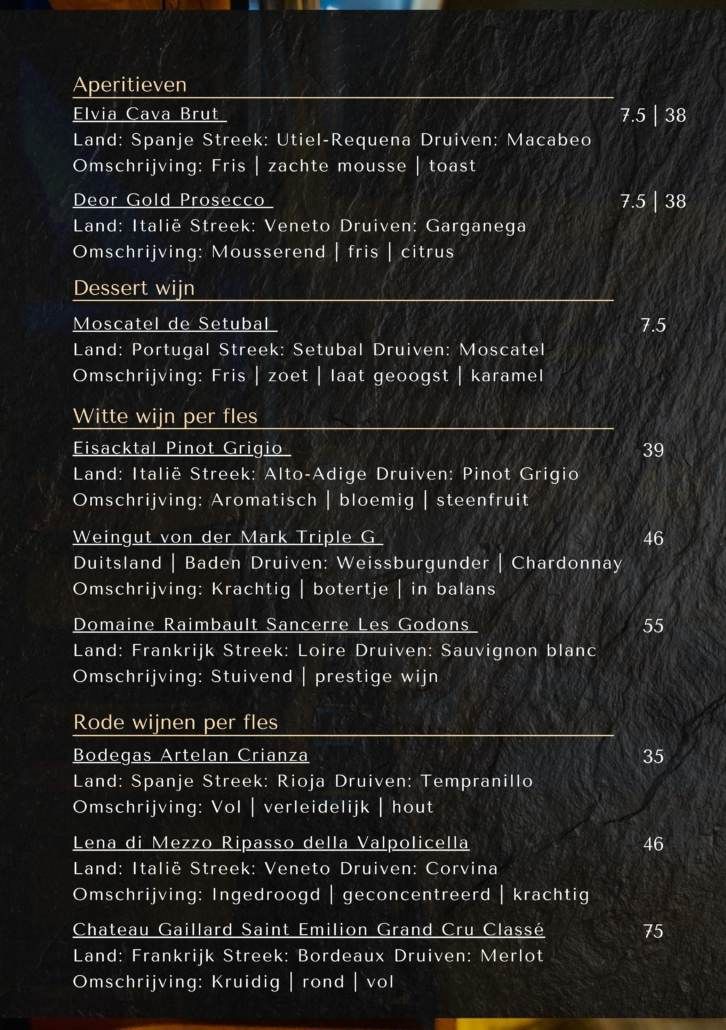 Aperitieven

Elvia Cava Brut 7.5 | 38
Land: Spanje Streek: Utiel-Requena Druiven: Macabeo
Omschrijving: Fris | zachte mousse | toast

Deor Gold Prosecco 7.5 | 38
Land: Italië Streek: Veneto Druiven: Garganega
Omschrijving: Mousserend | fris | citrus

Dessert wijn

Moscatel de Setubal 7.5
Land: Portugal Streek: Setubal Druiven: Moscatel
Omschrijving: Fris | zoet | laat geoogst | karamel

Witte wijn per fles

Eisacktal Pinot Grigio 39
Land: Italië Streek: Alto-Adige Druiven: Pinot Grigio
Omschrijving: Aromatisch | bloemig | steenfruit

Weingut von der Mark Triple G 46
Duitsland | Baden Druiven: Weissburgunder | Chardonnay
Omschrijving: Krachtig | botertje | in balans

Domaine Raimbault Sancerre Les Godons 55
Land: Frankrijk Streek: Loire Druiven: Sauvignon blanc
Omschrijving: Stuivend | prestige wijn

Rode wijnen per fles

Bodegas Artelan Crianza 35
Land: Spanje Streek: Rioja Druiven: Tempranillo
Omschrijving: Vol | verleidelijk | hout

Lena di Mezzo Ripasso della Valpolicella 46
Land: Italië Streek: Veneto Druiven: Corvina
Omschrijving: Ingedroogd | geconcentreerd | krachtig

Chateau Gaillard Saint Emilion Grand Cru Classé 75
Land: Frankrijk Streek: Bordeaux Druiven: Merlot
Omschrijving: Kruidig | rond | vol